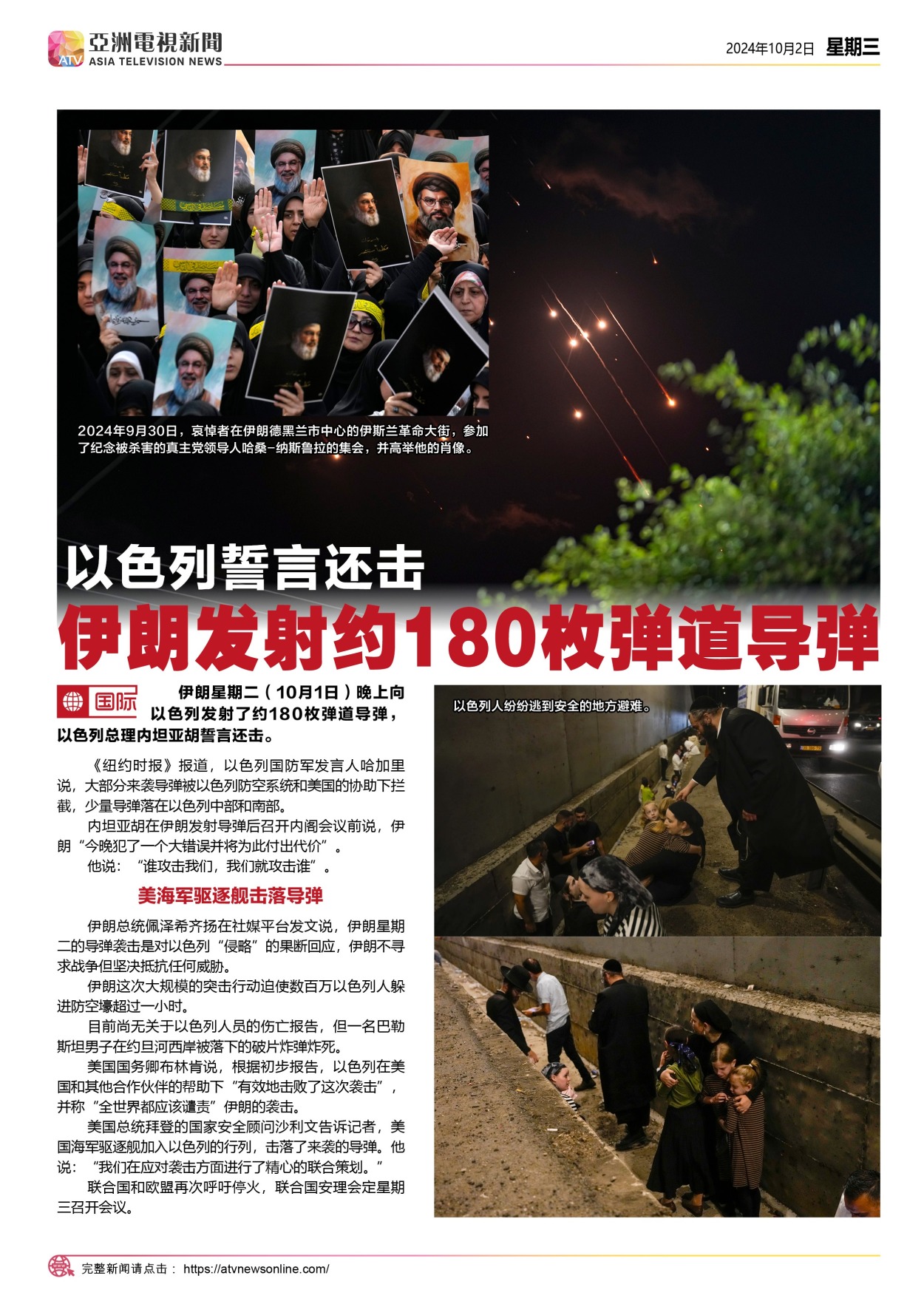 ATV 亞洲電視新聞
ASIA TELEVISION NEWS

2024年10月2日 星期三

2024年9月30日，哀悼者在伊朗德黑兰市中心的伊斯兰革命大街，参加了纪念被杀害的真主党领导人哈桑-纳斯鲁拉的集会，并高举他的肖像。

以色列誓言还击

伊朗发射约180枚弹道导弹

国际

伊朗星期二（10月1日）晚上向以色列发射了约180枚弹道导弹，以色列总理内坦亚胡誓言还击。

《纽约时报》报道，以色列国防军发言人哈加里说，大部分来袭导弹被以色列防空系统和美国的协助下拦截，少量导弹落在以色列中部和南部。

内坦亚胡在伊朗发射导弹后召开内阁会议前说，伊朗“今晚犯了一个大错误并将为此付出代价”。

他说：“谁攻击我们，我们就攻击谁”。

美海军驱逐舰击落导弹

伊朗总统佩泽希齐扬在社媒平台发文说，伊朗星期二的导弹袭击是对以色列“侵略”的果断回应，伊朗不寻求战争但坚决抵抗任何威胁。

伊朗这次大规模的突击行动迫使数百万以色列人躲进防空壕超过一小时。

目前尚无关于以色列人员的伤亡报告，但一名巴勒斯坦男子在约旦河西岸被落下的破片炸弹炸死。

美国国务卿布林肯说，根据初步报告，以色列在美国和其他合作伙伴的帮助下“有效地击败了这次袭击”，并称“全世界都应该谴责”伊朗的袭击。

美国总统拜登的国家安全顾问沙利文告诉记者，美国海军驱逐舰加入以色列的行列，击落了来袭的导弹。他说：“我们在应对袭击方面进行了精心的联合策划。”

联合国和欧盟再次呼吁停火，联合国安理会定星期三召开会议。

以色列人纷纷逃到安全的地方避难。

完整新闻请点击： https://atvnewsonline.com/